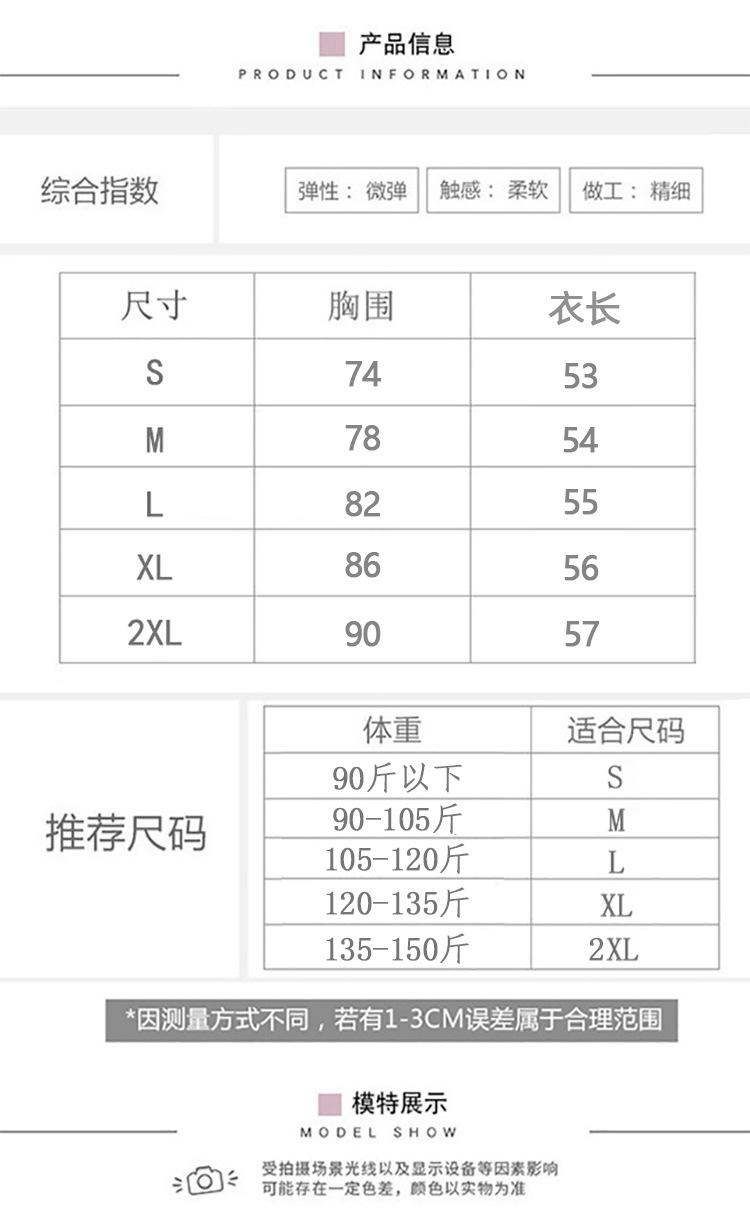 产品信息
PRODUCT INFORMATION

综合指数

弹性：微弹 触感：柔软 做工：精细

| 尺寸 | 胸围 | 衣长 |
|---|---|---|
| S | 74 | 53 |
| M | 78 | 54 |
| L | 82 | 55 |
| XL | 86 | 56 |
| 2XL | 90 | 57 |

推荐尺码

| 体重 | 适合尺码 |
|---|---|
| 90斤以下 | S |
| 90-105斤 | M |
| 105-120斤 | L |
| 120-135斤 | XL |
| 135-150斤 | 2XL |

*因测量方式不同，若有1-3CM误差属于合理范围

模特展示
MODEL SHOW

受拍摄场景光线以及显示设备等因素影响
可能存在一定色差，颜色以实物为准